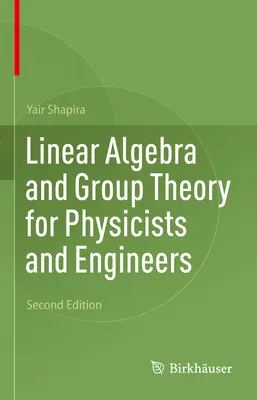 Yair Shapira

Linear Algebra and Group Theory for Physicists and Engineers

Second Edition

Birkhäuser